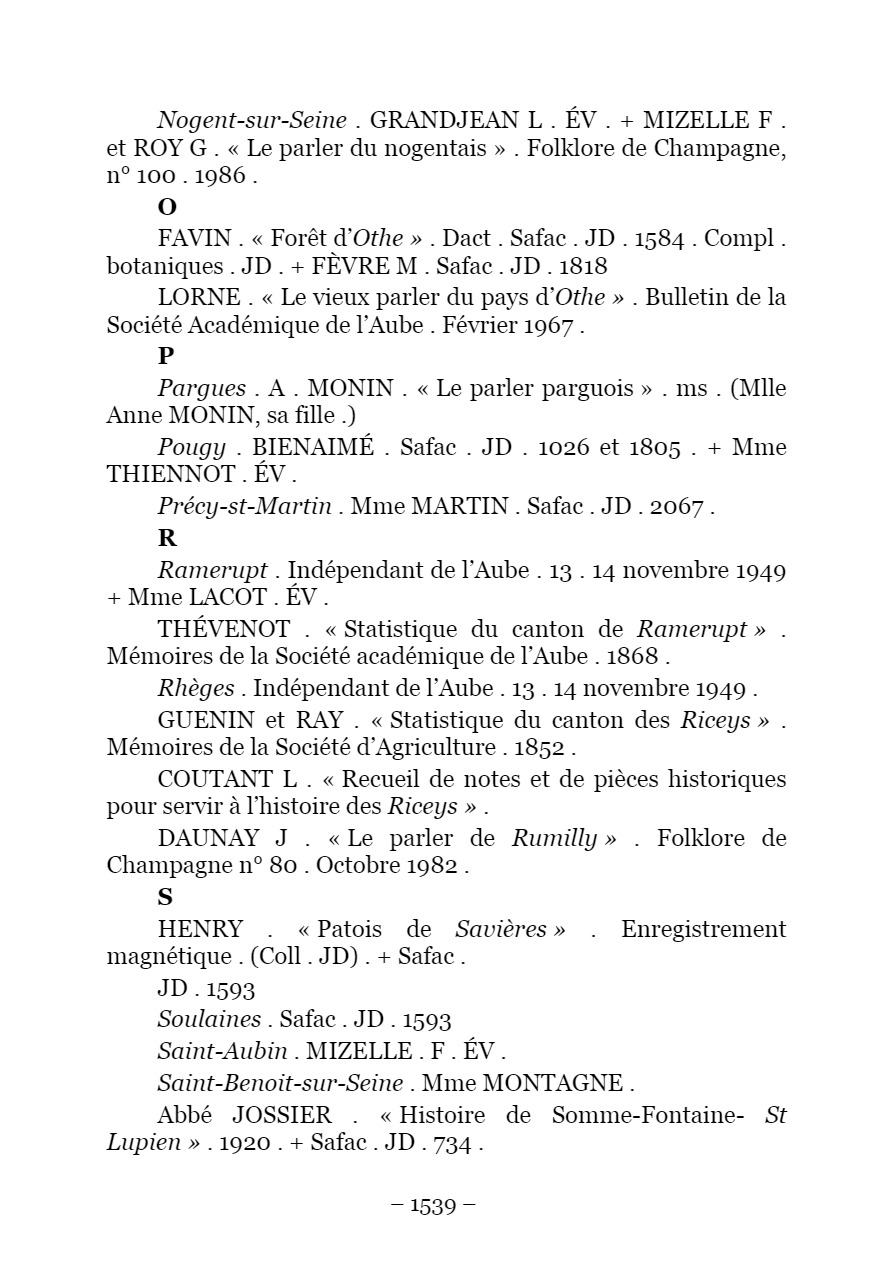 Nogent-sur-Seine . GRANDJEAN L . ÉV . + MIZELLE F . et ROY G . « Le parler du nogentais » . Folklore de Champagne, n° 100 . 1986 .

O

FAVIN . « Forêt d'Othe » . Dact . Safac . JD . 1584 . Compl . botaniques . JD . + FÈVRE M . Safac . JD . 1818

LORNE . « Le vieux parler du pays d'Othe » . Bulletin de la Société Académique de l'Aube . Février 1967 .

P

Pargues . A . MONIN . « Le parler parguois » . ms . (Mlle Anne MONIN, sa fille .)

Pougy . BIENAIMÉ . Safac . JD . 1026 et 1805 . + Mme THIENNOT . ÉV .

Précy-st-Martin . Mme MARTIN . Safac . JD . 2067 .

R

Ramerupt . Indépendant de l'Aube . 13 . 14 novembre 1949 + Mme LACOT . ÉV .

THÉVENOT . « Statistique du canton de Ramerupt » . Mémoires de la Société académique de l'Aube . 1868 .

Rhèges . Indépendant de l'Aube . 13 . 14 novembre 1949 .

GUENIN et RAY . « Statistique du canton des Riceys » . Mémoires de la Société d'Agriculture . 1852 .

COUTANT L . « Recueil de notes et de pièces historiques pour servir à l'histoire des Riceys » .

DAUNAY J . « Le parler de Rumilly » . Folklore de Champagne n° 80 . Octobre 1982 .

S

HENRY . « Patois de Savières » . Enregistrement magnétique . (Coll . JD) . + Safac .

JD . 1593

Soulaines . Safac . JD . 1593

Saint-Aubin . MIZELLE . F . ÉV .

Saint-Benoit-sur-Seine . Mme MONTAGNE .

Abbé JOSSIER . « Histoire de Somme-Fontaine- St Lupien » . 1920 . + Safac . JD . 734 .

– 1539 –